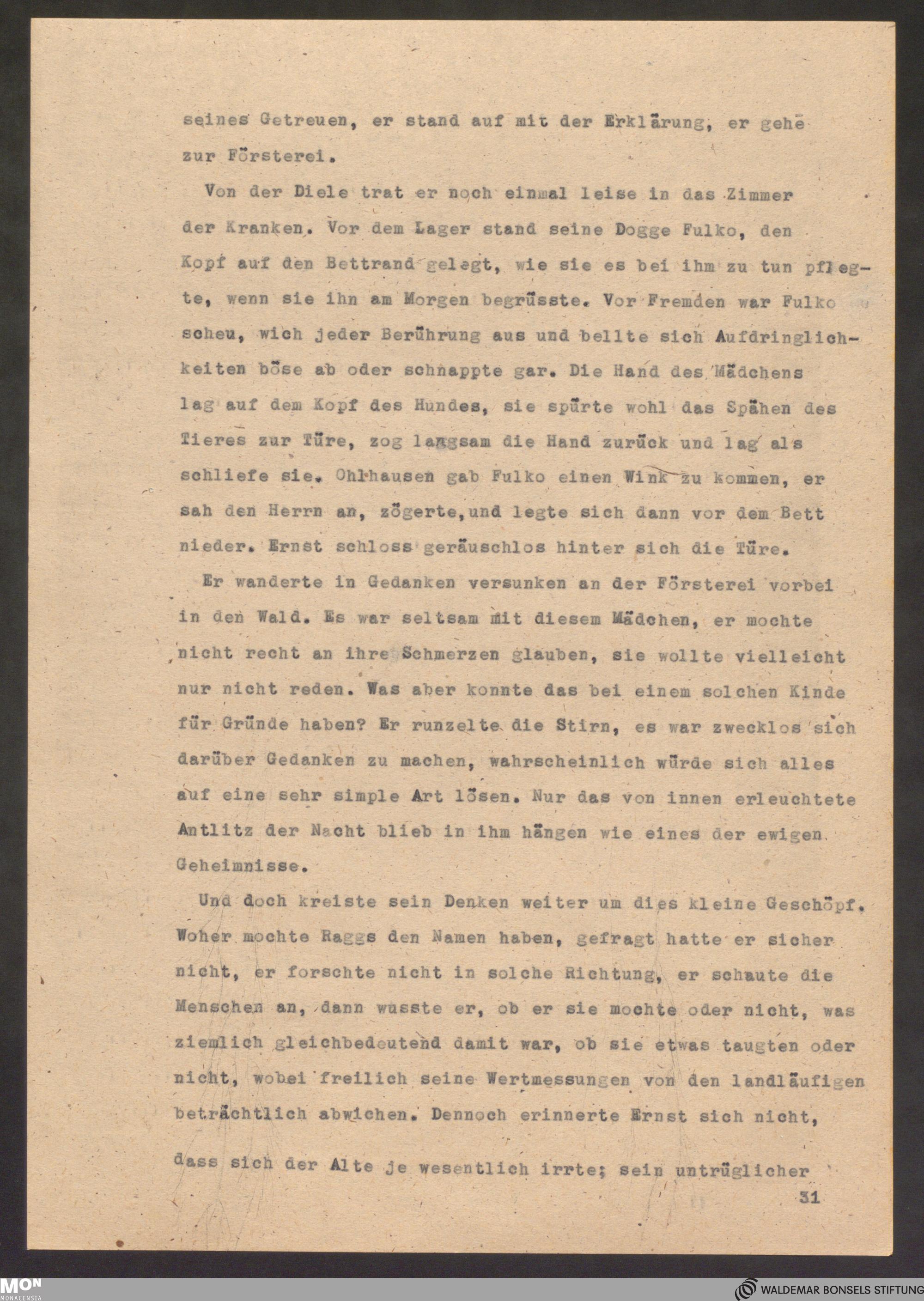 seines Getreuen, er stand auf mit der Erklärung, er gehe zur Försterei.

Von der Diele trat er noch einmal leise in das Zimmer der Kranken. Vor dem Lager stand seine Dogge Fulko, den Kopf auf den Bettrand gelegt, wie sie es bei ihm zu tun pflegte, wenn sie ihn am Morgen begrüsste. Vor Fremden war Fulko scheu, wich jeder Berührung aus und bellte sich Aufdringlichkeiten böse ab oder schnappte gar. Die Hand des Mädchens lag auf dem Kopf des Hundes, sie spürte wohl das Spähen des Tieres zur Türe, zog langsam die Hand zurück und lag als schliefe sie. Ohlhausen gab Fulko einen Wink zu kommen, er sah den Herrn an, zögerte, und legte sich dann vor dem Bett nieder. Ernst schloss geräuschlos hinter sich die Türe.

Er wanderte in Gedanken versunken an der Försterei vorbei in den Wald. Es war seltsam mit diesem Mädchen, er mochte nicht recht an ihre Schmerzen glauben, sie wollte vielleicht nur nicht reden. Was aber konnte das bei einem solchen Kinde für Gründe haben? Er runzelte die Stirn, es war zwecklos sich darüber Gedanken zu machen, wahrscheinlich würde sich alles auf eine sehr simple Art lösen. Nur das von innen erleuchtete Antlitz der Nacht blieb in ihm hängen wie eines der ewigen Geheimnisse.

Und doch kreiste sein Denken weiter um dies kleine Geschöpf. Woher mochte Raggs den Namen haben, gefragt hatte er sicher nicht, er forschte nicht in solche Richtung, er schaute die Menschen an, dann wusste er, ob er sie mochte oder nicht, was ziemlich gleichbedeutend damit war, ob sie etwas taugten oder nicht, wobei freilich seine Wertmessungen von den landläufigen beträchtlich abwichen. Dennoch erinnerte Ernst sich nicht, dass sich der Alte je wesentlich irrte; sein untrüglicher

31

MON
MONACENSIA

WALDEMAR BONSELS STIFTUNG